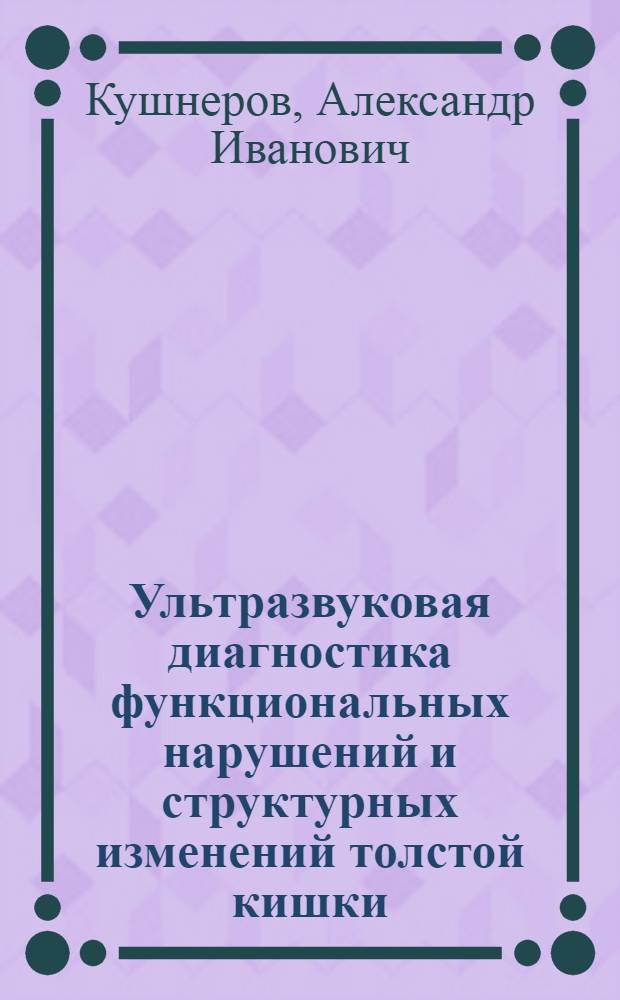 Кушнеров, Александр Иванович

Ультразвуковая диагностика функциональных нарушений и структурных изменений толстой кишки